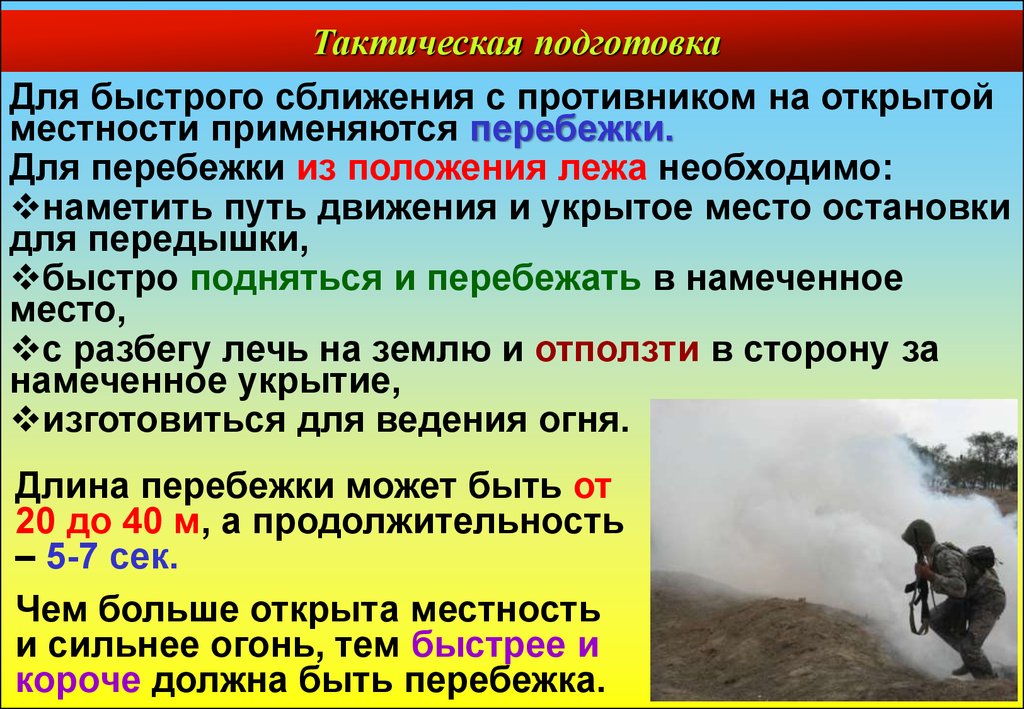 Тактическая подготовка

Для быстрого сближения с противником на открытой местности применяются перебежки.

Для перебежки из положения лежа необходимо:

❖наметить путь движения и укрытое место остановки для передышки,

❖быстро подняться и перебежать в намеченное место,

❖с разбегу лечь на землю и отползти в сторону за намеченное укрытие,

❖изготовиться для ведения огня.

Длина перебежки может быть от 20 до 40 м, а продолжительность – 5-7 сек.

Чем больше открыта местность и сильнее огонь, тем быстрее и короче должна быть перебежка.